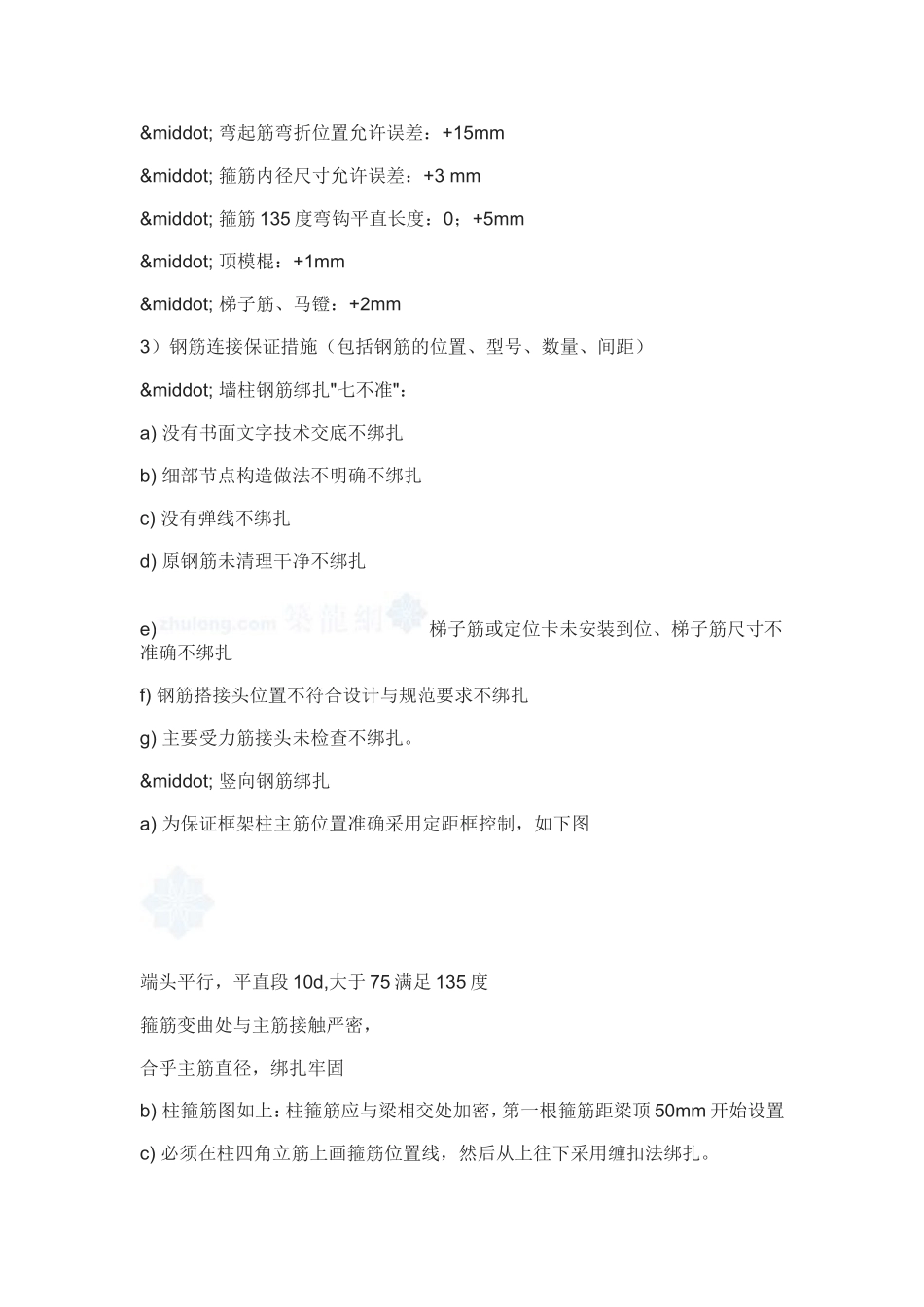 &middot; 弯起筋弯折位置允许误差：+15mm

&middot; 箍筋内径尺寸允许误差：+3 mm

&middot; 箍筋 135 度弯钩平直长度：0；+5mm

&middot; 顶模棍：+1mm

&middot; 梯子筋、马镫：+2mm

3）钢筋连接保证措施（包括钢筋的位置、型号、数量、间距）

&middot; 墙柱钢筋绑扎"七不准"：

a) 没有书面文字技术交底不绑扎

b) 细部节点构造做法不明确不绑扎

c) 没有弹线不绑扎

d) 原钢筋未清理干净不绑扎

e) zhulong.com 筑龙网 梯子筋或定位卡未安装到位、梯子筋尺寸不准确不绑扎

f) 钢筋搭接头位置不符合设计与规范要求不绑扎

g) 主要受力筋接头未检查不绑扎。

&middot; 竖向钢筋绑扎

a) 为保证框架柱主筋位置准确采用定距框控制，如下图

端头平行，平直段 10d,大于 75 满足 135 度

箍筋变曲处与主筋接触严密，

合乎主筋直径，绑扎牢固

b) 柱箍筋图如上：柱箍筋应与梁相交处加密，第一根箍筋距梁顶 50mm 开始设置

c) 必须在柱四角立筋上画箍筋位置线，然后从上往下采用缠扣法绑扎。